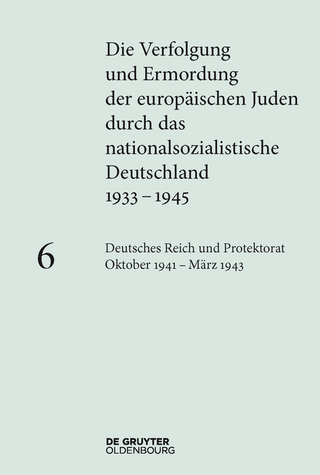 Die Verfolgung und Ermordung der europäischen Juden durch das nationalsozialistische Deutschland 1933 – 1945

6

Deutsches Reich und Protektorat
Oktober 1941 – März 1943

DE GRUYTER
OLDENBOURG